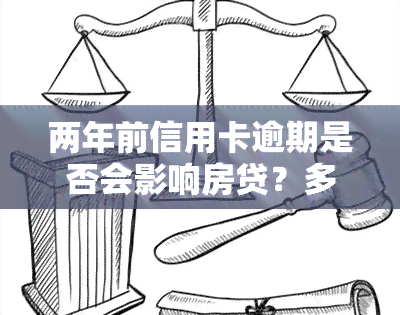 两年前信用卡逾期是否会影响房贷？多